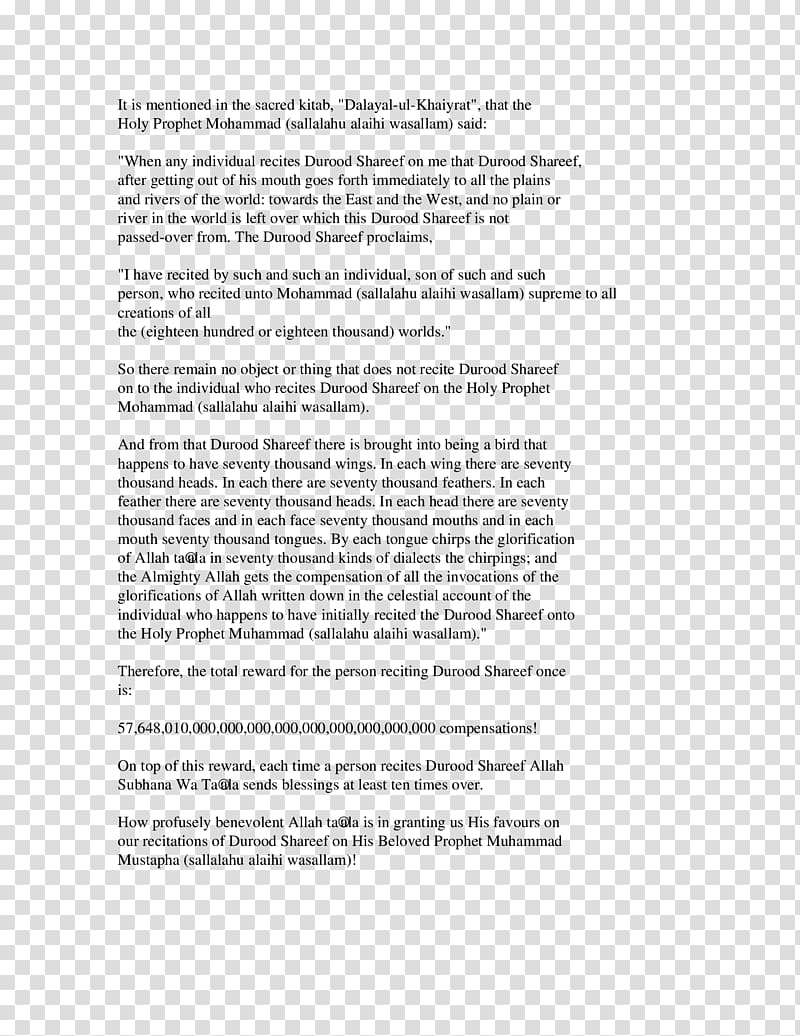 It is mentioned in the sacred kitab, "Dalayal-ul-Khaiyrat", that the Holy Prophet Mohammad (sallalahu alaihi wasallam) said:

"When any individual recites Durood Shareef on me that Durood Shareef, after getting out of his mouth goes forth immediately to all the plains and rivers of the world: towards the East and the West, and no plain or river in the world is left over which this Durood Shareef is not passed-over from. The Durood Shareef proclaims,

"I have recited by such and such an individual, son of such and such person, who recited unto Mohammad (sallalahu alaihi wasallam) supreme to all creations of all
the (eighteen hundred or eighteen thousand) worlds."

So there remain no object or thing that does not recite Durood Shareef on to the individual who recites Durood Shareef on the Holy Prophet Mohammad (sallalahu alaihi wasallam).

And from that Durood Shareef there is brought into being a bird that happens to have seventy thousand wings. In each wing there are seventy thousand heads. In each there are seventy thousand feathers. In each feather there are seventy thousand heads. In each head there are seventy thousand faces and in each face seventy thousand mouths and in each mouth seventy thousand tongues. By each tongue chirps the glorification of Allah ta@la in seventy thousand kinds of dialects the chirpings; and the Almighty Allah gets the compensation of all the invocations of the glorifications of Allah written down in the celestial account of the individual who happens to have initially recited the Durood Shareef onto the Holy Prophet Muhammad (sallalahu alaihi wasallam)."

Therefore, the total reward for the person reciting Durood Shareef once is:

57,648,010,000,000,000,000,000,000,000,000,000 compensations!

On top of this reward, each time a person recites Durood Shareef Allah Subhana Wa Ta@la sends blessings at least ten times over.

How profusely benevolent Allah ta@la is in granting us His favours on our recitations of Durood Shareef on His Beloved Prophet Muhammad Mustapha (sallalahu alaihi wasallam)!